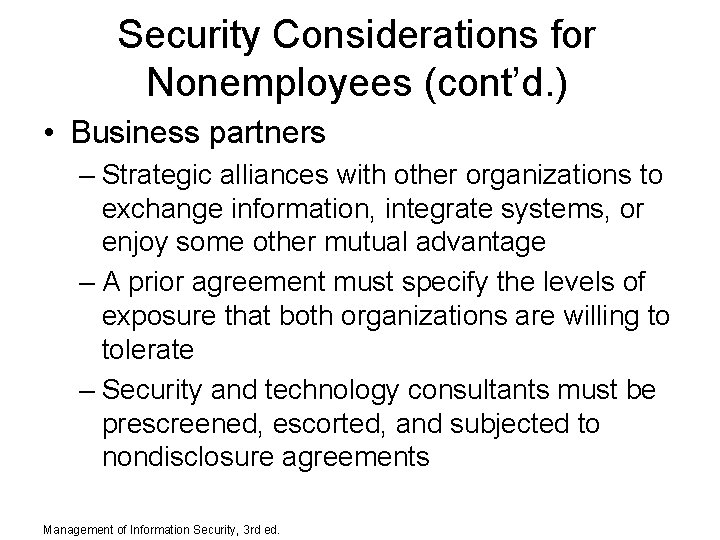 Security Considerations for Nonemployees (cont'd.)

• Business partners

– Strategic alliances with other organizations to exchange information, integrate systems, or enjoy some other mutual advantage

– A prior agreement must specify the levels of exposure that both organizations are willing to tolerate

– Security and technology consultants must be prescreened, escorted, and subjected to nondisclosure agreements

Management of Information Security, 3rd ed.